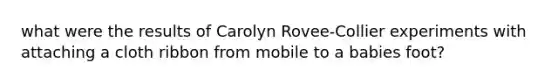 what were the results of Carolyn Rovee-Collier experiments with attaching a cloth ribbon from mobile to a babies foot?